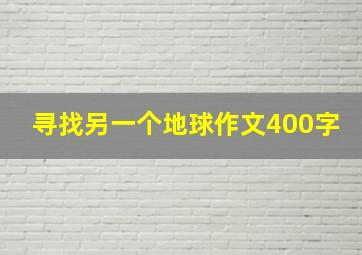 寻找另一个地球作文400字